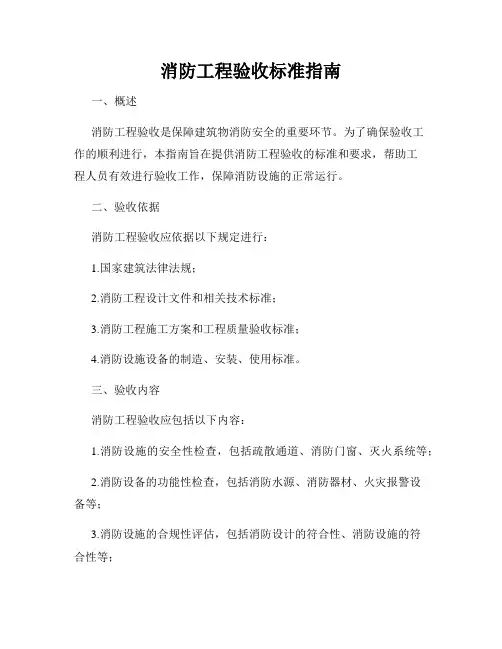 消防工程验收标准指南

一、概述

消防工程验收是保障建筑物消防安全的重要环节。为了确保验收工作的顺利进行，本指南旨在提供消防工程验收的标准和要求，帮助工程人员有效进行验收工作，保障消防设施的正常运行。

二、验收依据

消防工程验收应依据以下规定进行：

1.国家建筑法律法规；

2.消防工程设计文件和相关技术标准；

3.消防工程施工方案和工程质量验收标准；

4.消防设施设备的制造、安装、使用标准。

三、验收内容

消防工程验收应包括以下内容：

1.消防设施的安全性检查，包括疏散通道、消防门窗、灭火系统等；

2.消防设备的功能性检查，包括消防水源、消防器材、火灾报警设备等；

3.消防设施的合规性评估，包括消防设计的符合性、消防设施的符合性等；